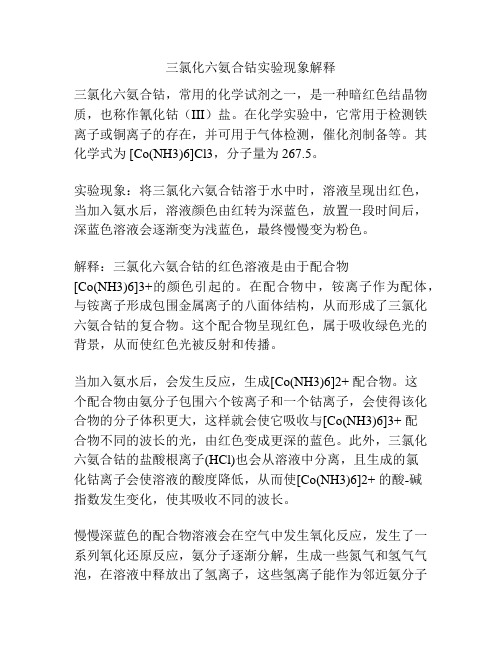 三氯化六氨合钴实验现象解释

三氯化六氨合钴，常用的化学试剂之一，是一种暗红色结晶物质，也称作氰化钴（III）盐。在化学实验中，它常用于检测铁离子或铜离子的存在，并可用于气体检测，催化剂制备等。其化学式为 [Co(NH3)6]Cl3，分子量为 267.5。

实验现象：将三氯化六氨合钴溶于水中时，溶液呈现出红色，当加入氨水后，溶液颜色由红转为深蓝色，放置一段时间后，深蓝色溶液会逐渐变为浅蓝色，最终慢慢变为粉色。

解释：三氯化六氨合钴的红色溶液是由于配合物 [Co(NH3)6]3+的颜色引起的。在配合物中，铵离子作为配体，与铵离子形成包围金属离子的八面体结构，从而形成了三氯化六氨合钴的复合物。这个配合物呈现红色，属于吸收绿色光的背景，从而使红色光被反射和传播。

当加入氨水后，会发生反应，生成[Co(NH3)6]2+ 配合物。这个配合物由氨分子包围六个铵离子和一个钴离子，会使得该化合物的分子体积更大，这样就会使它吸收与[Co(NH3)6]3+ 配合物不同的波长的光，由红色变成更深的蓝色。此外，三氯化六氨合钴的盐酸根离子(HCl)也会从溶液中分离，且生成的氯化钴离子会使溶液的酸度降低，从而使[Co(NH3)6]2+ 的酸-碱指数发生变化，使其吸收不同的波长。

慢慢深蓝色的配合物溶液会在空气中发生氧化反应，发生了一系列氧化还原反应，氨分子逐渐分解，生成一些氮气和氢气气泡，在溶液中释放出了氢离子，这些氢离子能作为邻近氨分子